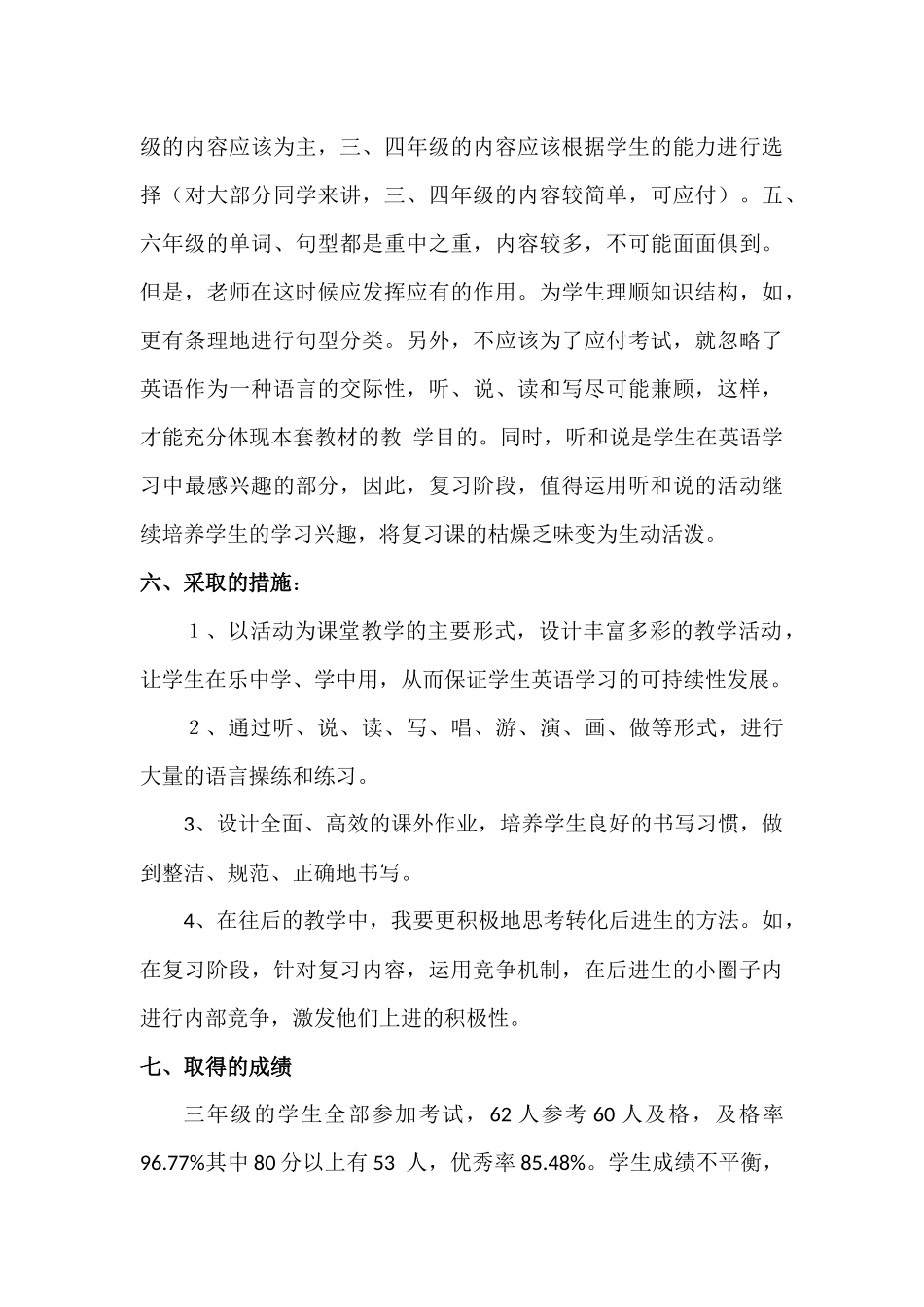 级的内容应该为主，三、四年级的内容应该根据学生的能力进行选择（对大部分同学来讲，三、四年级的内容较简单，可应付）。五、六年级的单词、句型都是重中之重，内容较多，不可能面面俱到。但是，老师在这时候应发挥应有的作用。为学生理顺知识结构，如，更有条理地进行句型分类。另外，不应该为了应付考试，就忽略了英语作为一种语言的交际性，听、说、读和写尽可能兼顾，这样，才能充分体现本套教材的教 学目的。同时，听和说是学生在英语学习中最感兴趣的部分，因此，复习阶段，值得运用听和说的活动继续培养学生的学习兴趣，将复习课的枯燥乏味变为生动活泼。

六、采取的措施：

１、以活动为课堂教学的主要形式，设计丰富多彩的教学活动，让学生在乐中学、学中用，从而保证学生英语学习的可持续性发展。

２、通过听、说、读、写、唱、游、演、画、做等形式，进行大量的语言操练和练习。

3、设计全面、高效的课外作业，培养学生良好的书写习惯，做到整洁、规范、正确地书写。

4、在往后的教学中，我要更积极地思考转化后进生的方法。如，在复习阶段，针对复习内容，运用竞争机制，在后进生的小圈子内进行内部竞争，激发他们上进的积极性。

七、取得的成绩

三年级的学生全部参加考试，62人参考60人及格，及格率96.77%其中80分以上有53人，优秀率85.48%。学生成绩不平衡，